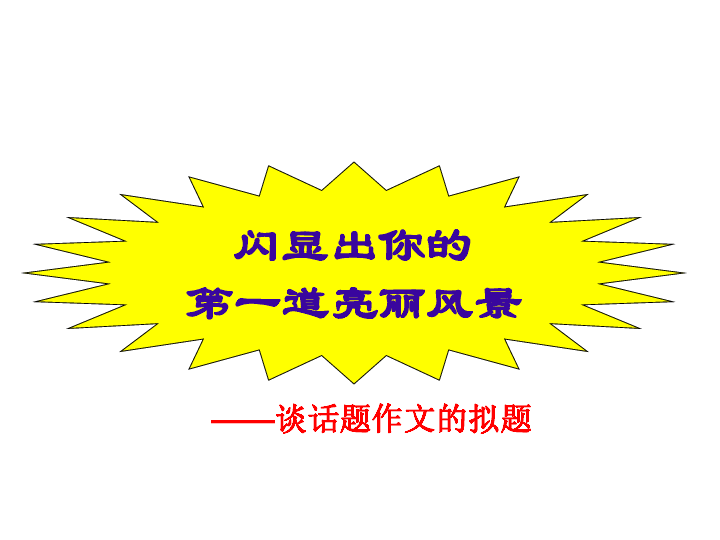 闪显出你的
第一道亮丽风景

——谈话题作文的拟题